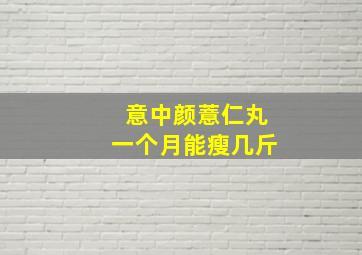 意中颜薏仁丸
一个月能瘦几斤